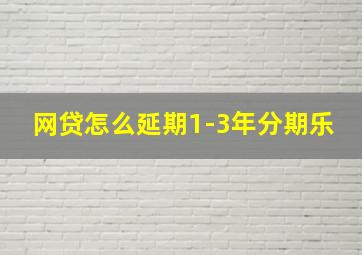 网贷怎么延期1-3年分期乐